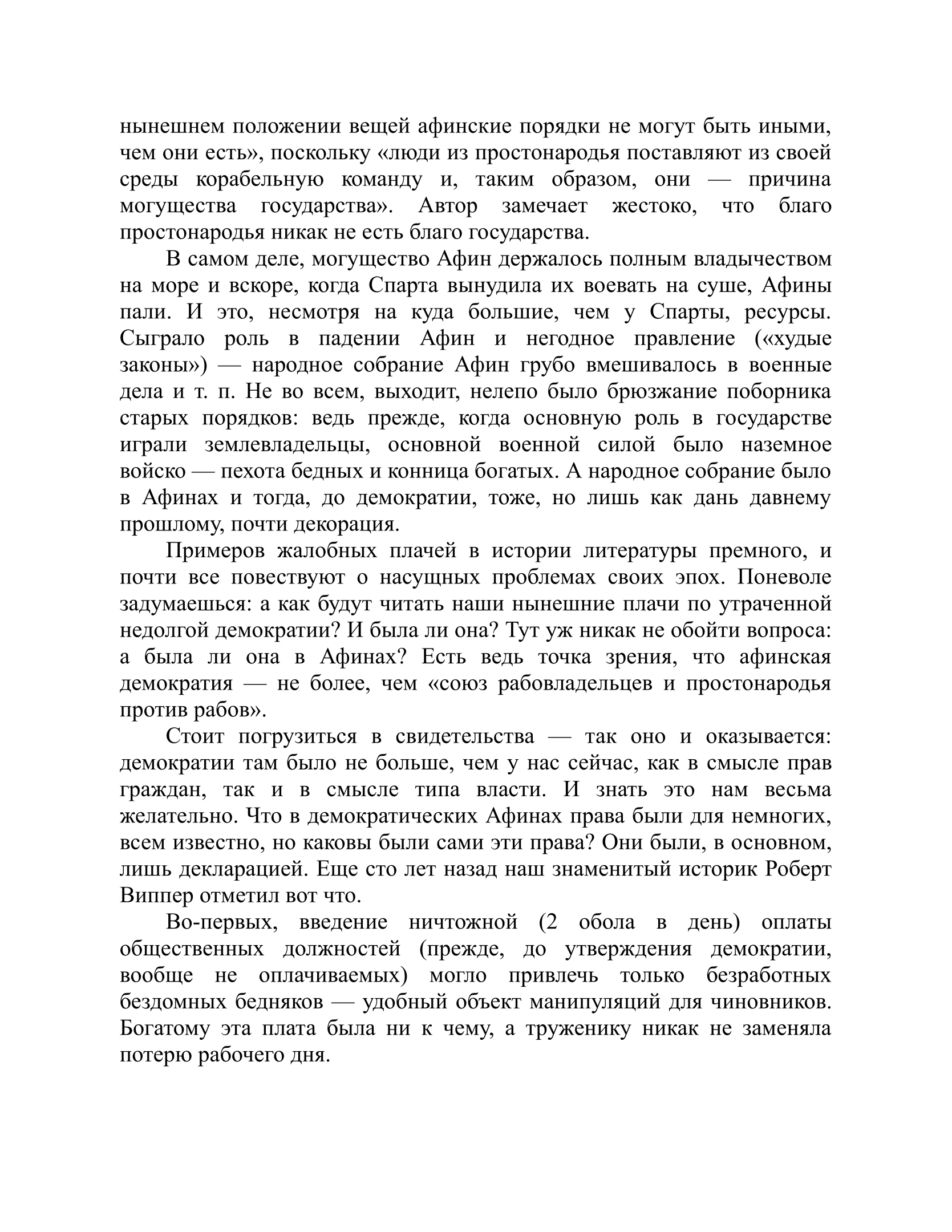 нынешнем положении вещей афинские порядки не могут быть иными, чем они есть», поскольку «люди из простонародья поставляют из своей среды корабельную команду и, таким образом, они — причина могущества государства». Автор замечает жестоко, что благо простонародья никак не есть благо государства.

В самом деле, могущество Афин держалось полным владычеством на море и вскоре, когда Спарта вынудила их воевать на суше, Афины пали. И это, несмотря на куда большие, чем у Спарты, ресурсы. Сыграло роль в падении Афин и негодное правление («худые законы») — народное собрание Афин грубо вмешивалось в военные дела и т. п. Не во всем, выходит, нелепо было брюзжание поборника старых порядков: ведь прежде, когда основную роль в государстве играли землевладельцы, основной военной силой было наземное войско — пехота бедных и конница богатых. А народное собрание было в Афинах и тогда, до демократии, тоже, но лишь как дань давнему прошлому, почти декорация.

Примеров жалобных плачей в истории литературы премного, и почти все повествуют о насущных проблемах своих эпох. Поневоле задумаешься: а как будут читать наши нынешние плачи по утраченной недолгой демократии? И была ли она? Тут уж никак не обойти вопроса: а была ли она в Афинах? Есть ведь точка зрения, что афинская демократия — не более, чем «союз рабовладельцев и простонародья против рабов».

Стоит погрузиться в свидетельства — так оно и оказывается: демократии там было не больше, чем у нас сейчас, как в смысле прав граждан, так и в смысле типа власти. И знать это нам весьма желательно. Что в демократических Афинах права были для немногих, всем известно, но каковы были сами эти права? Они были, в основном, лишь декларацией. Еще сто лет назад наш знаменитый историк Роберт Виппер отметил вот что.

Во-первых, введение ничтожной (2 обола в день) оплаты общественных должностей (прежде, до утверждения демократии, вообще не оплачиваемых) могло привлечь только безработных бездомных бедняков — удобный объект манипуляций для чиновников. Богатому эта плата была ни к чему, а труженику никак не заменяла потерю рабочего дня.